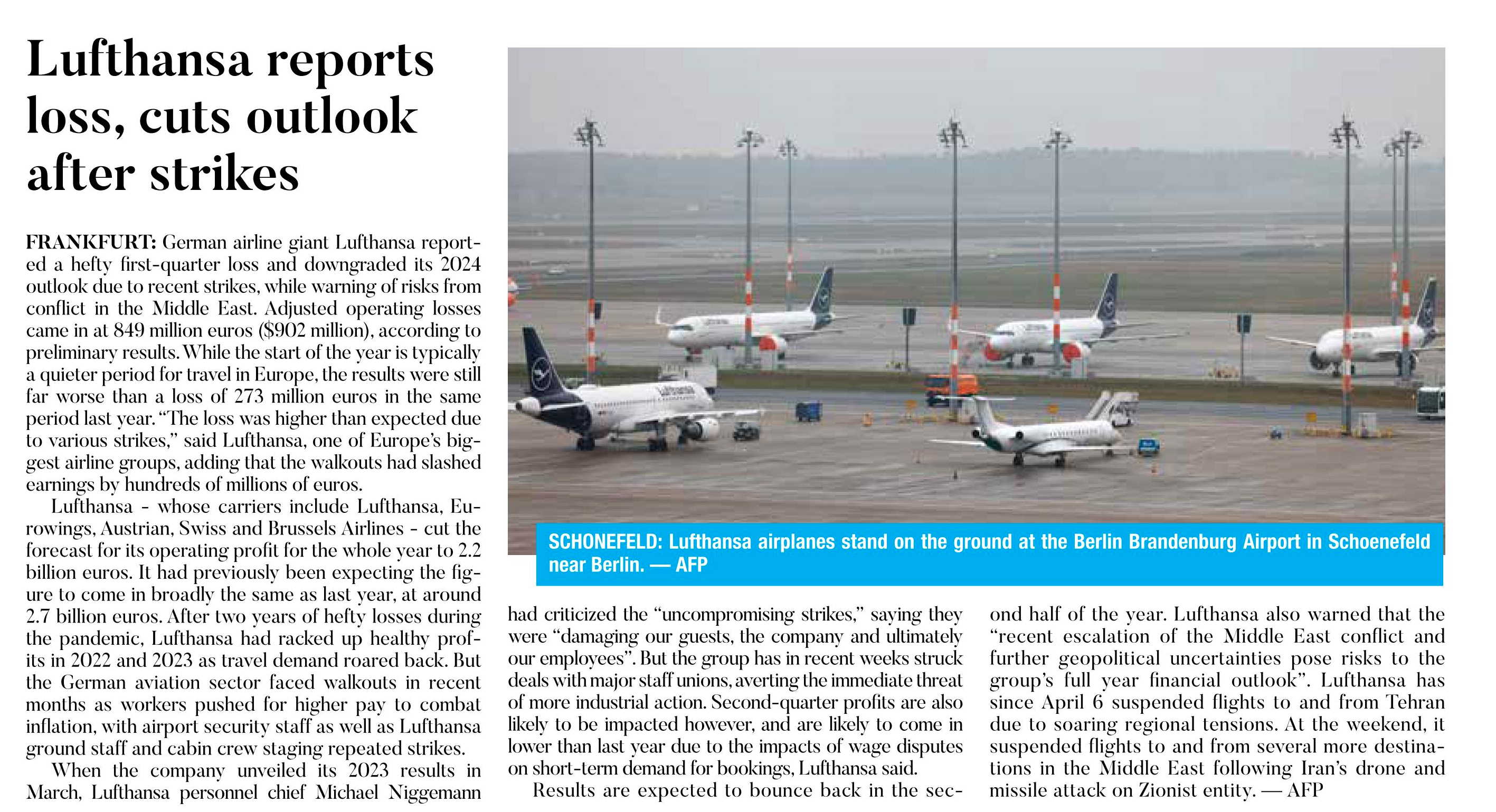 Lufthansa reports loss, cuts outlook after strikes

FRANKFURT: German airline giant Lufthansa reported a hefty first-quarter loss and downgraded its 2024 outlook due to recent strikes, while warning of risks from conflict in the Middle East. Adjusted operating losses came in at 849 million euros ($902 million), according to preliminary results. While the start of the year is typically a quieter period for travel in Europe, the results were still far worse than a loss of 273 million euros in the same period last year. "The loss was higher than expected due to various strikes," said Lufthansa, one of Europe's biggest airline groups, adding that the walkouts had slashed earnings by hundreds of millions of euros.

Lufthansa - whose carriers include Lufthansa, Eurowings, Austrian, Swiss and Brussels Airlines - cut the forecast for its operating profit for the whole year to 2.2 billion euros. It had previously been expecting the figure to come in broadly the same as last year, at around 2.7 billion euros. After two years of hefty losses during the pandemic, Lufthansa had racked up healthy profits in 2022 and 2023 as travel demand roared back. But the German aviation sector faced walkouts in recent months as workers pushed for higher pay to combat inflation, with airport security staff as well as Lufthansa ground staff and cabin crew staging repeated strikes.

When the company unveiled its 2023 results in March, Lufthansa personnel chief Michael Niggemann had criticized the "uncompromising strikes," saying they were "damaging our guests, the company and ultimately our employees". But the group has in recent weeks struck deals with major staff unions, averting the immediate threat of more industrial action. Second-quarter profits are also likely to be impacted however, and are likely to come in lower than last year due to the impacts of wage disputes on short-term demand for bookings, Lufthansa said.

Results are expected to bounce back in the second half of the year. Lufthansa also warned that the "recent escalation of the Middle East conflict and further geopolitical uncertainties pose risks to the group's full year financial outlook". Lufthansa has since April 6 suspended flights to and from Tehran due to soaring regional tensions. At the weekend, it suspended flights to and from several more destinations in the Middle East following Iran's drone and missile attack on Zionist entity. — AFP

SCHONEFELD: Lufthansa airplanes stand on the ground at the Berlin Brandenburg Airport in Schoenefeld near Berlin. — AFP